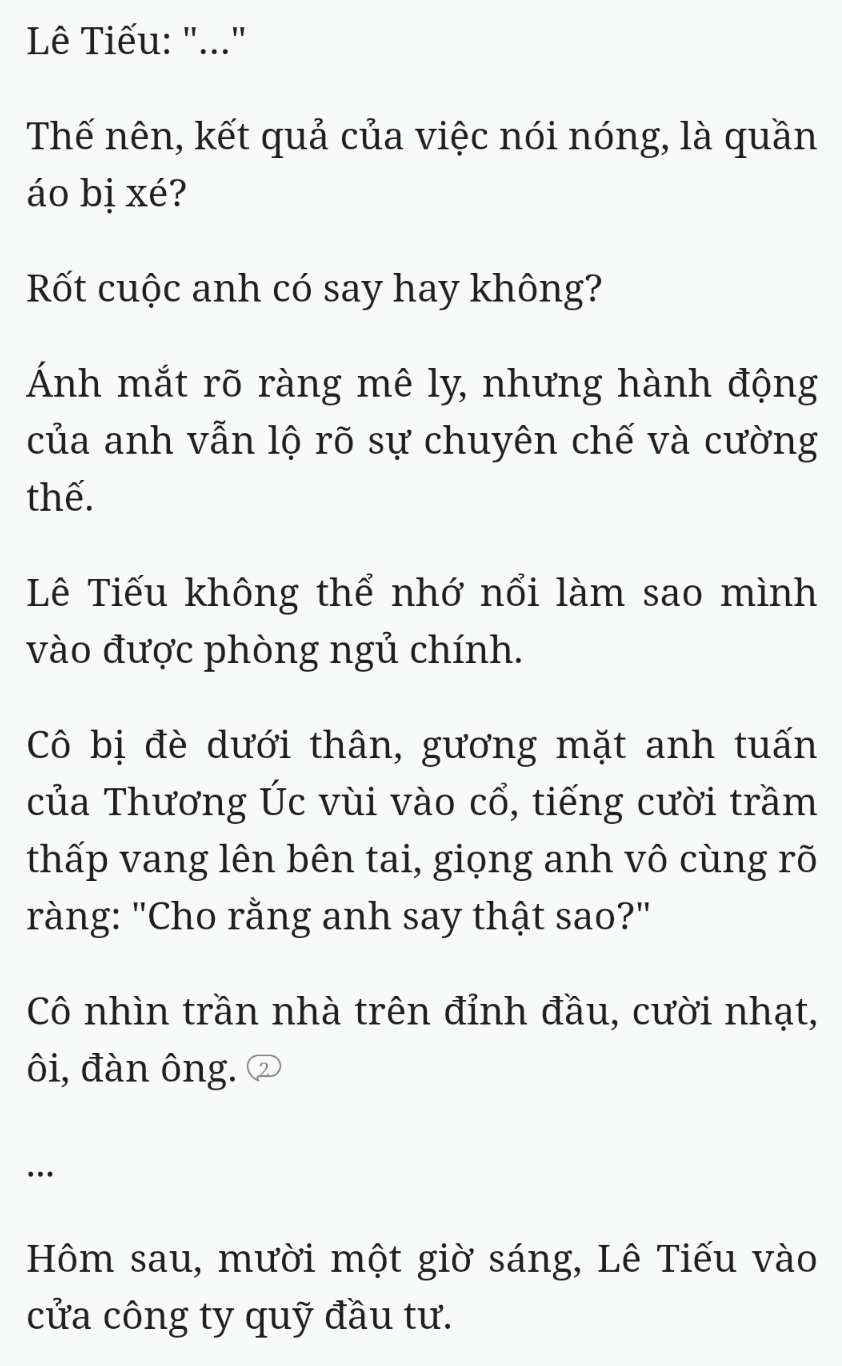 Lê Tiếu: "..."

Thế nên, kết quả của việc nói nóng, là quần áo bị xé?

Rốt cuộc anh có say hay không?

Ánh mắt rõ ràng mê ly, nhưng hành động của anh vẫn lộ rõ sự chuyên chế và cường thế.

Lê Tiếu không thể nhớ nổi làm sao mình vào được phòng ngủ chính.

Cô bị đè dưới thân, gương mặt anh tuấn của Thương Úc vùi vào cổ, tiếng cười trầm thấp vang lên bên tai, giọng anh vô cùng rõ ràng: "Cho rằng anh say thật sao?"

Cô nhìn trần nhà trên đỉnh đầu, cười nhạt, ôi, đàn ông. 2

...

Hôm sau, mười một giờ sáng, Lê Tiếu vào cửa công ty quỹ đầu tư.